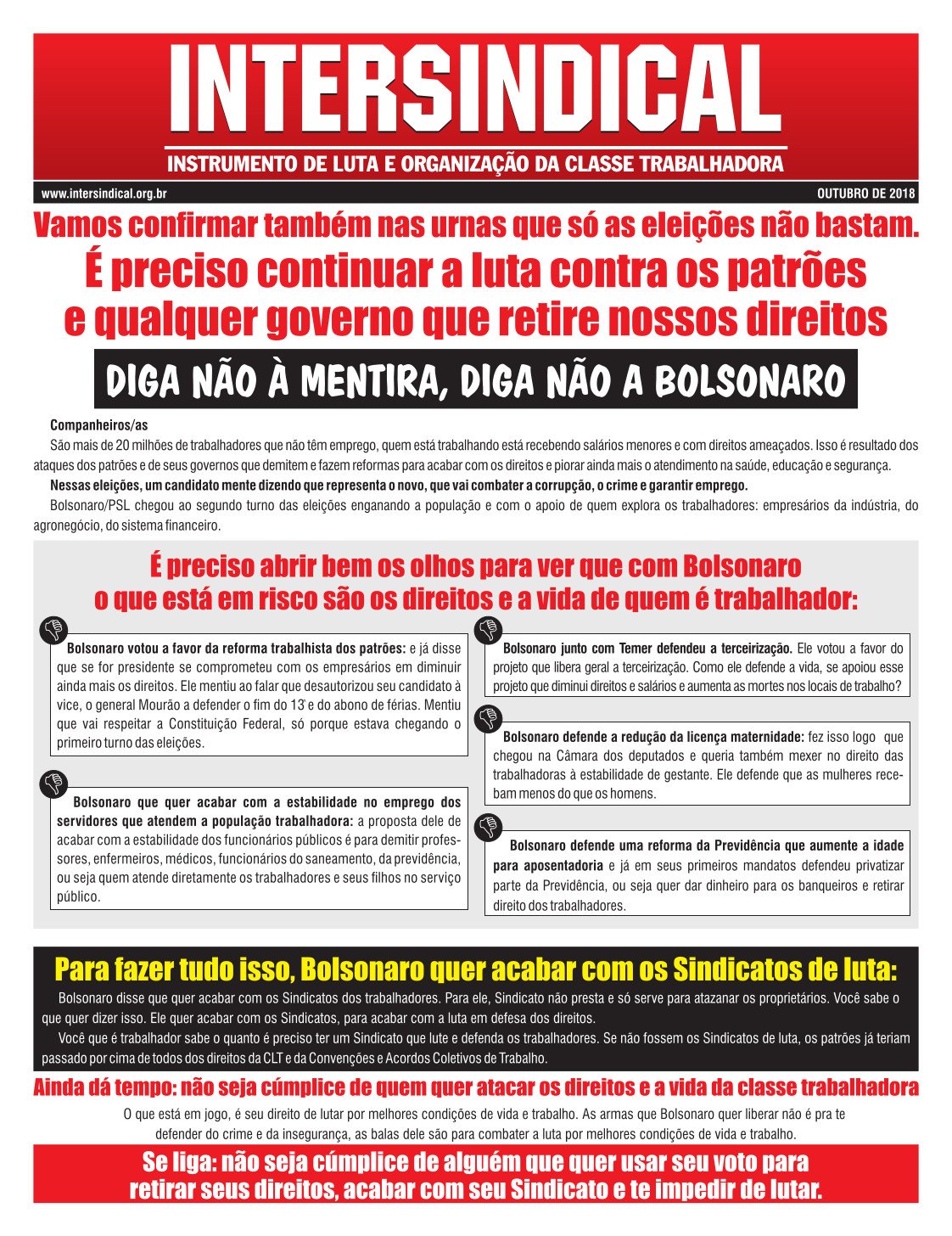 INTERSINDICAL

INSTRUMENTO DE LUTA E ORGANIZAÇÃO DA CLASSE TRABALHADORA

www.intersindical.org.br

OUTUBRO DE 2018

Vamos confirmar também nas urnas que só as eleições não bastam.

É preciso continuar a luta contra os patrões e qualquer governo que retire nossos direitos

DIGA NÃO À MENTIRA, DIGA NÃO A BOLSONARO

Companheiros/as

São mais de 20 milhões de trabalhadores que não têm emprego, quem está trabalhando está recebendo salários menores e com direitos ameaçados. Isso é resultado dos ataques dos patrões e de seus governos que demitem e fazem reformas para acabar com os direitos e piorar ainda mais o atendimento na saúde, educação e segurança.

Nessas eleições, um candidato mente dizendo que representa o novo, que vai combater a corrupção, o crime e garantir emprego.

Bolsonaro/PSL chegou ao segundo turno das eleições enganando a população e com o apoio de quem explora os trabalhadores: empresários da indústria, do agronegócio, do sistema financeiro.

É preciso abrir bem os olhos para ver que com Bolsonaro o que está em risco são os direitos e a vida de quem é trabalhador:

Bolsonaro votou a favor da reforma trabalhista dos patrões: e já disse que se for presidente se comprometeu com os empresários em diminuir ainda mais os direitos. Ele mentiu ao falar que desautorizou seu candidato à vice, o general Mourão a defender o fim do 13º e do abono de férias. Mentiu que vai respeitar a Constituição Federal, só porque estava chegando o primeiro turno das eleições.

Bolsonaro que quer acabar com a estabilidade no emprego dos servidores que atendem a população trabalhadora: a proposta dele de acabar com a estabilidade dos funcionários públicos é para demitir professores, enfermeiros, médicos, funcionários do saneamento, da previdência, ou seja quem atende diretamente os trabalhadores e seus filhos no serviço público.

Bolsonaro junto com Temer defendeu a terceirização. Ele votou a favor do projeto que libera geral a terceirização. Como ele defende a vida, se apoiou esse projeto que diminui direitos e salários e aumenta as mortes nos locais de trabalho?

Bolsonaro defende a redução da licença maternidade: fez isso logo que chegou na Câmara dos deputados e queria também mexer no direito das trabalhadoras à estabilidade de gestante. Ele defende que as mulheres recebam menos do que os homens.

Bolsonaro defende uma reforma da Previdência que aumente a idade para aposentadoria e já em seus primeiros mandatos defendeu privatizar parte da Previdência, ou seja quer dar dinheiro para os banqueiros e retirar direito dos trabalhadores.

Para fazer tudo isso, Bolsonaro quer acabar com os Sindicatos de luta:

Bolsonaro disse que quer acabar com os Sindicatos dos trabalhadores. Para ele, Sindicato não presta e só serve para atazanar os proprietários. Você sabe o que quer dizer isso. Ele quer acabar com os Sindicatos, para acabar com a luta em defesa dos direitos.

Você que é trabalhador sabe o quanto é preciso ter um Sindicato que lute e defenda os trabalhadores. Se não fossem os Sindicatos de luta, os patrões já teriam passado por cima de todos dos direitos da CLT e da Convenções e Acordos Coletivos de Trabalho.

Ainda dá tempo: não seja cúmplice de quem quer atacar os direitos e a vida da classe trabalhadora

O que está em jogo, é seu direito de lutar por melhores condições de vida e trabalho. As armas que Bolsonaro quer liberar não é pra te defender do crime e da insegurança, as balas dele são para combater a luta por melhores condições de vida e trabalho.

Se liga: não seja cúmplice de alguém que quer usar seu voto para retirar seus direitos, acabar com seu Sindicato e te impedir de lutar.